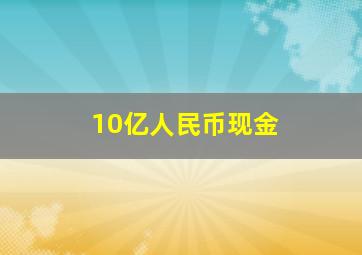 10亿人民币现金